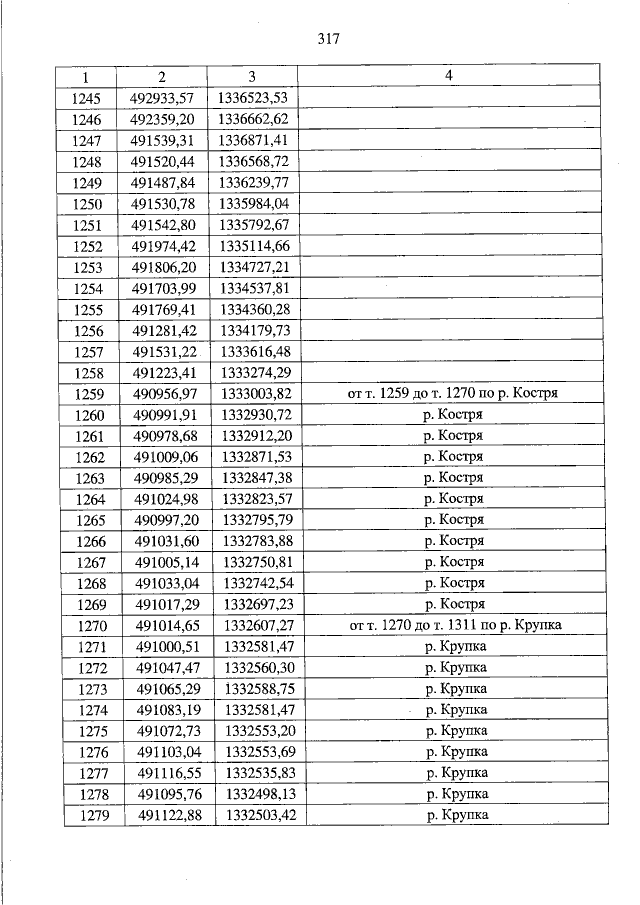 317

| 1 | 2 | 3 | 4 |
|---|---|---|---|
| 1245 | 492933,57 | 1336523,53 | |
| 1246 | 492359,20 | 1336662,62 | |
| 1247 | 491539,31 | 1336871,41 | |
| 1248 | 491520,44 | 1336568,72 | |
| 1249 | 491487,84 | 1336239,77 | |
| 1250 | 491530,78 | 1335984,04 | |
| 1251 | 491542,80 | 1335792,67 | |
| 1252 | 491974,42 | 1335114,66 | |
| 1253 | 491806,20 | 1334727,21 | |
| 1254 | 491703,99 | 1334537,81 | |
| 1255 | 491769,41 | 1334360,28 | |
| 1256 | 491281,42 | 1334179,73 | |
| 1257 | 491531,22 | 1333616,48 | |
| 1258 | 491223,41 | 1333274,29 | |
| 1259 | 490956,97 | 1333003,82 | от т. 1259 до т. 1270 по р. Костря |
| 1260 | 490991,91 | 1332930,72 | р. Костря |
| 1261 | 490978,68 | 1332912,20 | р. Костря |
| 1262 | 491009,06 | 1332871,53 | р. Костря |
| 1263 | 490985,29 | 1332847,38 | р. Костря |
| 1264 | 491024,98 | 1332823,57 | р. Костря |
| 1265 | 490997,20 | 1332795,79 | р. Костря |
| 1266 | 491031,60 | 1332783,88 | р. Костря |
| 1267 | 491005,14 | 1332750,81 | р. Костря |
| 1268 | 491033,04 | 1332742,54 | р. Костря |
| 1269 | 491017,29 | 1332697,23 | р. Костря |
| 1270 | 491014,65 | 1332607,27 | от т. 1270 до т. 1311 по р. Крупка |
| 1271 | 491000,51 | 1332581,47 | р. Крупка |
| 1272 | 491047,47 | 1332560,30 | р. Крупка |
| 1273 | 491065,29 | 1332588,75 | р. Крупка |
| 1274 | 491083,19 | 1332581,47 | р. Крупка |
| 1275 | 491072,73 | 1332553,20 | р. Крупка |
| 1276 | 491103,04 | 1332553,69 | р. Крупка |
| 1277 | 491116,55 | 1332535,83 | р. Крупка |
| 1278 | 491095,76 | 1332498,13 | р. Крупка |
| 1279 | 491122,88 | 1332503,42 | р. Крупка |